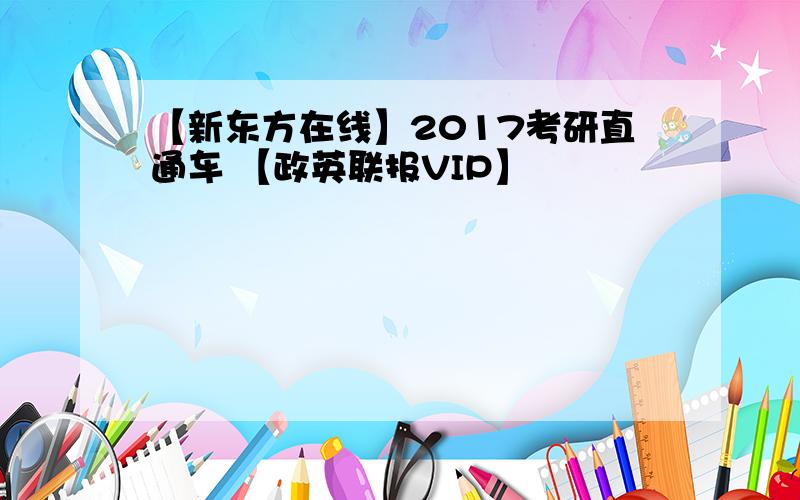 【新东方在线】2017考研直通车 【政英联报VIP】